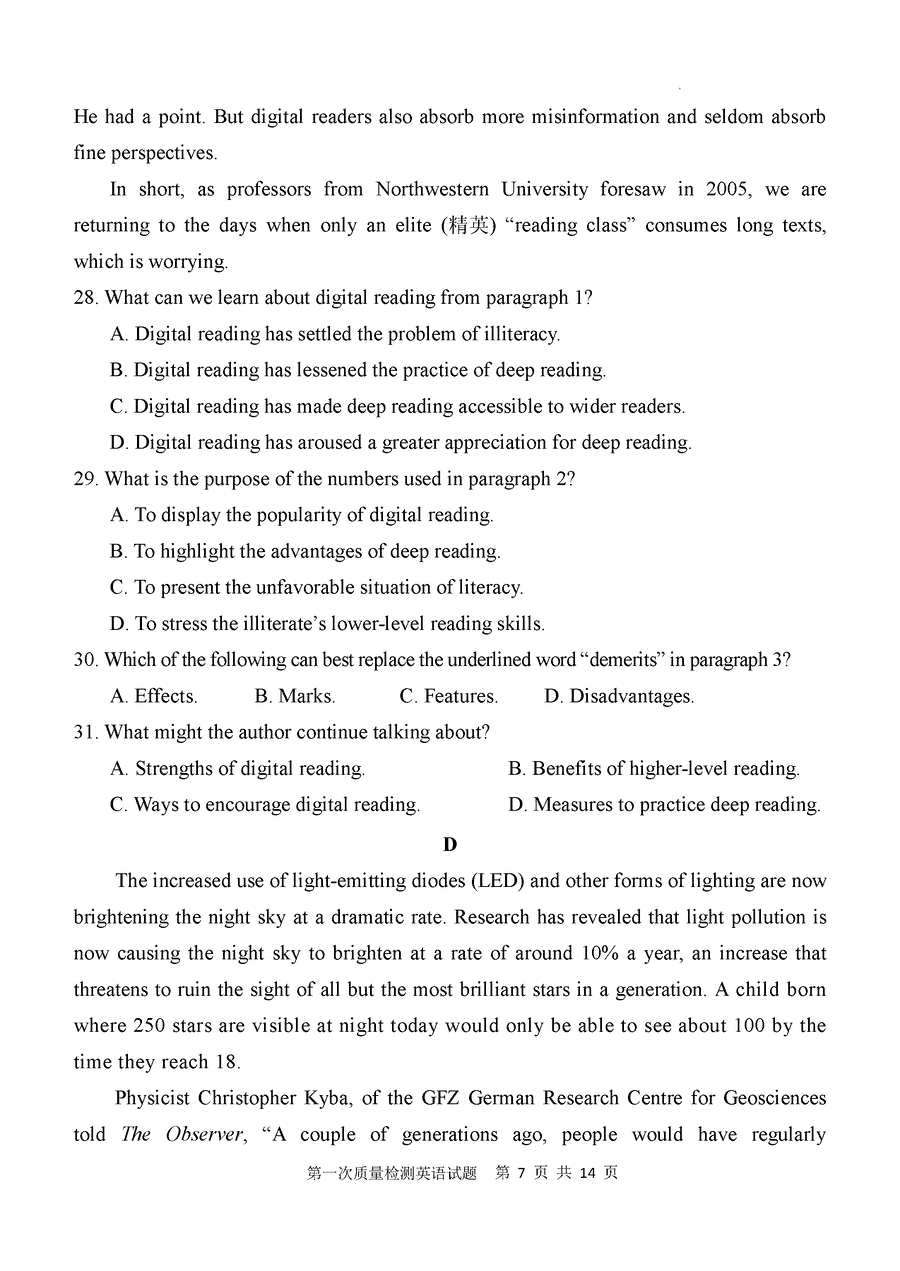 He had a point. But digital readers also absorb more misinformation and seldom absorb fine perspectives.

In short, as professors from Northwestern University foresaw in 2005, we are returning to the days when only an elite (精英) “reading class” consumes long texts, which is worrying.

28. What can we learn about digital reading from paragraph 1?

A. Digital reading has settled the problem of illiteracy.

B. Digital reading has lessened the practice of deep reading.

C. Digital reading has made deep reading accessible to wider readers.

D. Digital reading has aroused a greater appreciation for deep reading.

29. What is the purpose of the numbers used in paragraph 2?

A. To display the popularity of digital reading.

B. To highlight the advantages of deep reading.

C. To present the unfavorable situation of literacy.

D. To stress the illiterate’s lower-level reading skills.

30. Which of the following can best replace the underlined word “demerits” in paragraph 3?

A. Effects. B. Marks. C. Features. D. Disadvantages.

31. What might the author continue talking about?

A. Strengths of digital reading. B. Benefits of higher-level reading.

C. Ways to encourage digital reading. D. Measures to practice deep reading.

D

The increased use of light-emitting diodes (LED) and other forms of lighting are now brightening the night sky at a dramatic rate. Research has revealed that light pollution is now causing the night sky to brighten at a rate of around 10% a year, an increase that threatens to ruin the sight of all but the most brilliant stars in a generation. A child born where 250 stars are visible at night today would only be able to see about 100 by the time they reach 18.

Physicist Christopher Kyba, of the GFZ German Research Centre for Geosciences told The Observer, “A couple of generations ago, people would have regularly

第一次质量检测英语试题 第 7 页 共 14 页